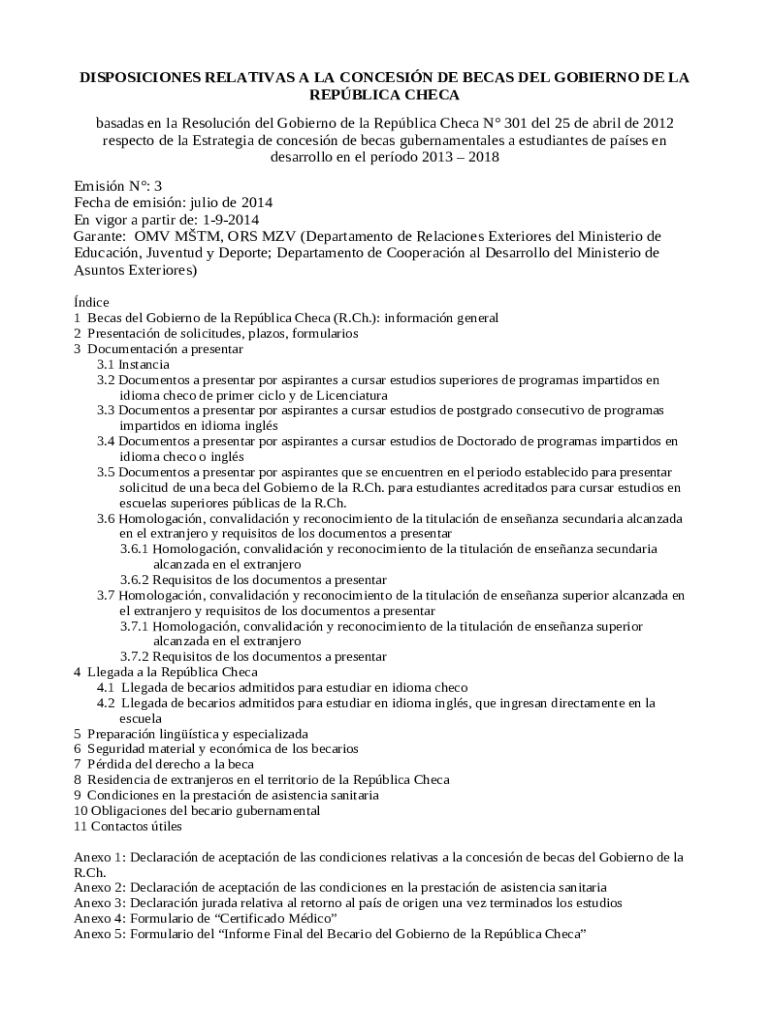 DISPOSICIONES RELATIVAS A LA CONCESIÓN DE BECAS DEL GOBIERNO DE LA REPÚBLICA CHECA

basadas en la Resolución del Gobierno de la República Checa N° 301 del 25 de abril de 2012 respecto de la Estrategia de concesión de becas gubernamentales a estudiantes de países en desarrollo en el período 2013 – 2018

Emisión N°: 3
Fecha de emisión: julio de 2014
En vigor a partir de: 1-9-2014
Garante: OMV MŠTM, ORS MZV (Departamento de Relaciones Exteriores del Ministerio de Educación, Juventud y Deporte; Departamento de Cooperación al Desarrollo del Ministerio de Asuntos Exteriores)

Índice
1 Becas del Gobierno de la República Checa (R.Ch.): información general
2 Presentación de solicitudes, plazos, formularios
3 Documentación a presentar
3.1 Instancia
3.2 Documentos a presentar por aspirantes a cursar estudios superiores de programas impartidos en idioma checo de primer ciclo y de Licenciatura
3.3 Documentos a presentar por aspirantes a cursar estudios de postgrado consecutivo de programas impartidos en idioma inglés
3.4 Documentos a presentar por aspirantes a cursar estudios de Doctorado de programas impartidos en idioma checo o inglés
3.5 Documentos a presentar por aspirantes que se encuentren en el periodo establecido para presentar solicitud de una beca del Gobierno de la R.Ch. para estudiantes acreditados para cursar estudios en escuelas superiores públicas de la R.Ch.
3.6 Homologación, convalidación y reconocimiento de la titulación de enseñanza secundaria alcanzada en el extranjero y requisitos de los documentos a presentar
3.6.1 Homologación, convalidación y reconocimiento de la titulación de enseñanza secundaria alcanzada en el extranjero
3.6.2 Requisitos de los documentos a presentar
3.7 Homologación, convalidación y reconocimiento de la titulación de enseñanza superior alcanzada en el extranjero y requisitos de los documentos a presentar
3.7.1 Homologación, convalidación y reconocimiento de la titulación de enseñanza superior alcanzada en el extranjero
3.7.2 Requisitos de los documentos a presentar
4 Llegada a la República Checa
4.1 Llegada de becarios admitidos para estudiar en idioma checo
4.2 Llegada de becarios admitidos para estudiar en idioma inglés, que ingresan directamente en la escuela
5 Preparación lingüística y especializada
6 Seguridad material y económica de los becarios
7 Pérdida del derecho a la beca
8 Residencia de extranjeros en el territorio de la República Checa
9 Condiciones en la prestación de asistencia sanitaria
10 Obligaciones del becario gubernamental
11 Contactos útiles

Anexo 1: Declaración de aceptación de las condiciones relativas a la concesión de becas del Gobierno de la R.Ch.
Anexo 2: Declaración de aceptación de las condiciones en la prestación de asistencia sanitaria
Anexo 3: Declaración jurada relativa al retorno al país de origen una vez terminados los estudios
Anexo 4: Formulario de “Certificado Médico”
Anexo 5: Formulario del “Informe Final del Becario del Gobierno de la República Checa”